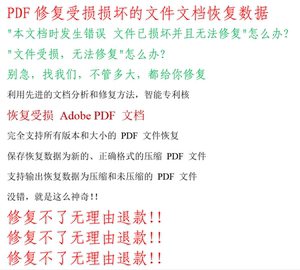 PDF 修复受损损坏的文件文档恢复数据

"本文档时发生错误 文件已损坏并且无法修复"怎么办?

"文件受损，无法修复"怎么办?

别急，找我们，不管多大，都给你修复

利用先进的文档分析和修复方法，智能专利核

恢复受损 Adobe PDF 文档

完全支持所有版本和大小的 PDF 文件恢复

保存恢复数据为新的、正确格式的压缩 PDF 文件

支持输出恢复数据为压缩和未压缩的 PDF 文件

没错，就是这么神奇!!

修复不了无理由退款!!

修复不了无理由退款!!

修复不了无理由退款!!